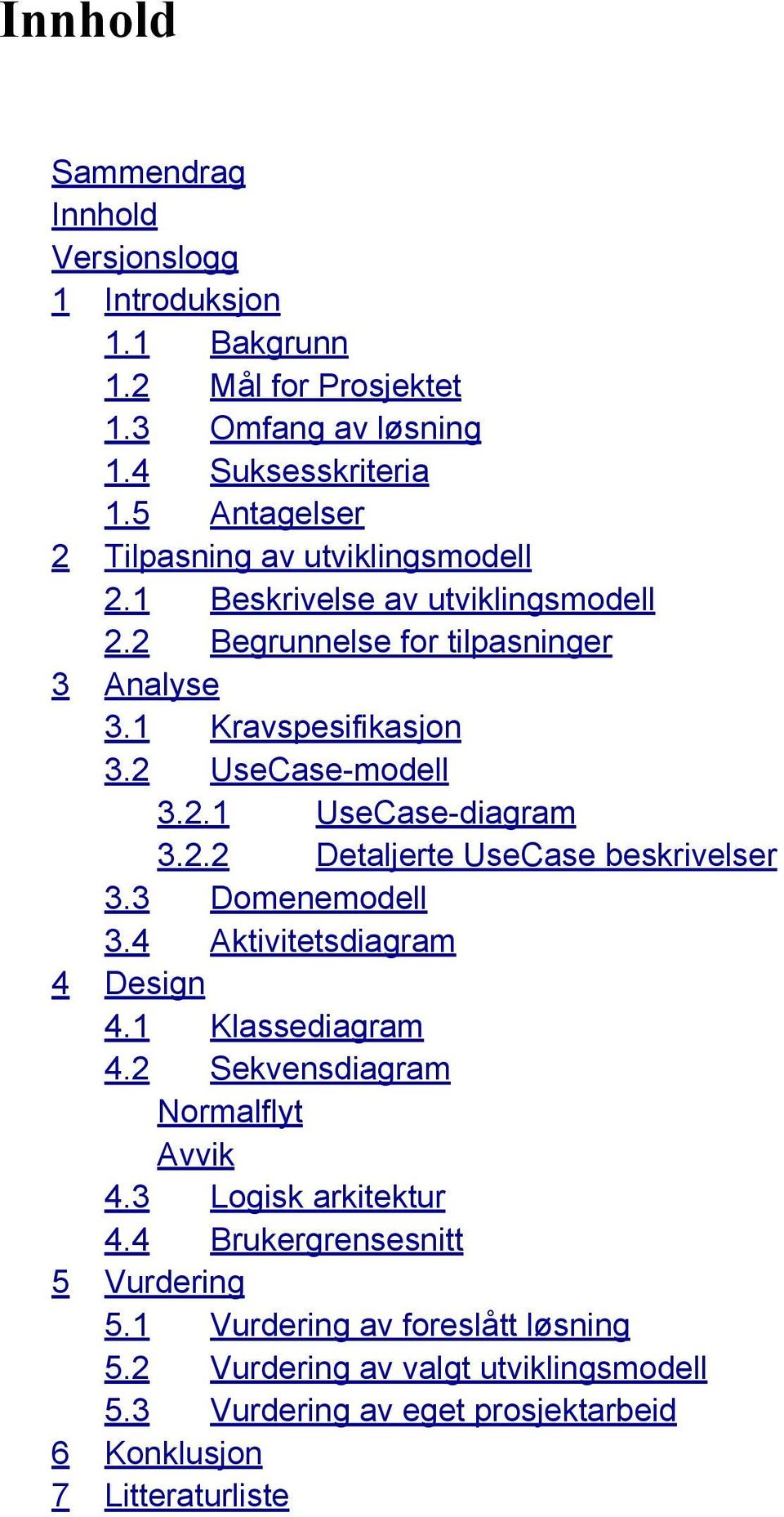 Innhold

Sammendrag
Innhold
Versjonslogg
1 Introduksjon
1.1 Bakgrunn
1.2 Mål for Prosjektet
1.3 Omfang av løsning
1.4 Suksesskriteria
1.5 Antagelser
2 Tilpasning av utviklingsmodell
2.1 Beskrivelse av utviklingsmodell
2.2 Begrunnelse for tilpasninger
3 Analyse
3.1 Kravspesifikasjon
3.2 UseCase-modell
3.2.1 UseCase-diagram
3.2.2 Detaljerte UseCase beskrivelser
3.3 Domenemodell
3.4 Aktivitetsdiagram
4 Design
4.1 Klassediagram
4.2 Sekvensdiagram
Normalflyt
Avvik
4.3 Logisk arkitektur
4.4 Brukergrensesnitt
5 Vurdering
5.1 Vurdering av foreslått løsning
5.2 Vurdering av valgt utviklingsmodell
5.3 Vurdering av eget prosjektarbeid
6 Konklusjon
7 Litteraturliste